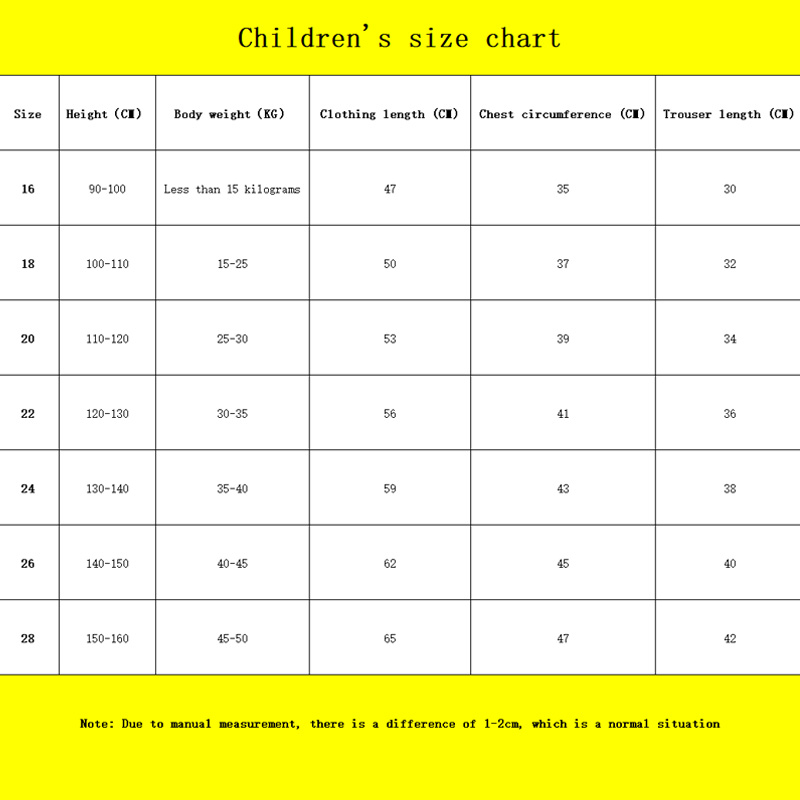 Children's size chart

| Size | Height (CM) | Body weight (KG) | Clothing length (CM) | Chest circumference (CM) | Trouser length (CM) |
|---|---|---|---|---|---|
| 16 | 90-100 | Less than 15 kilograms | 47 | 35 | 30 |
| 18 | 100-110 | 15-25 | 50 | 37 | 32 |
| 20 | 110-120 | 25-30 | 53 | 39 | 34 |
| 22 | 120-130 | 30-35 | 56 | 41 | 36 |
| 24 | 130-140 | 35-40 | 59 | 43 | 38 |
| 26 | 140-150 | 40-45 | 62 | 45 | 40 |
| 28 | 150-160 | 45-50 | 65 | 47 | 42 |

Note: Due to manual measurement, there is a difference of 1-2cm, which is a normal situation